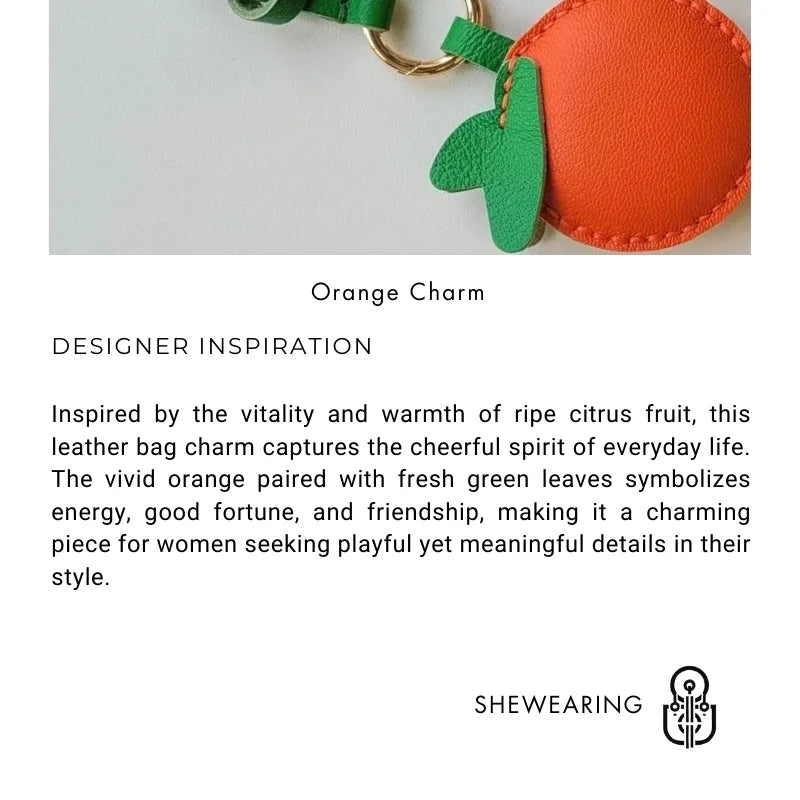 Orange Charm

DESIGNER INSPIRATION

Inspired by the vitality and warmth of ripe citrus fruit, this leather bag charm captures the cheerful spirit of everyday life. The vivid orange paired with fresh green leaves symbolizes energy, good fortune, and friendship, making it a charming piece for women seeking playful yet meaningful details in their style.

SHEWEARING